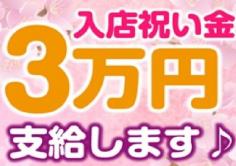 入店祝い金
3万円
支給します♪